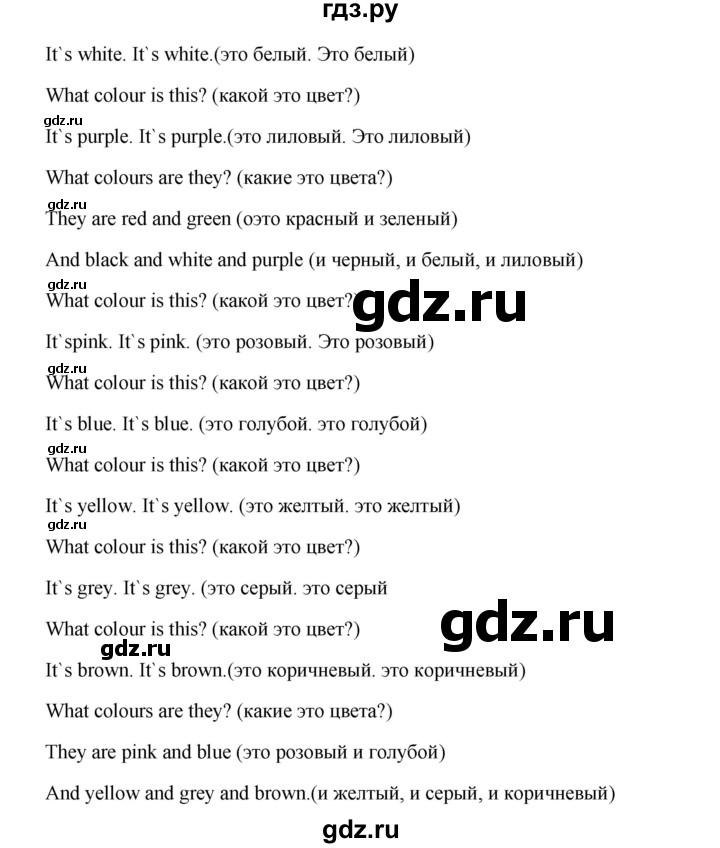 гдз.ру

It`s white. It`s white.(это белый. Это белый)

What colour is this? (какой это цвет?)

gdz.ru

It`s purple. It`s purple.(это лиловый. Это лиловый)

What colours are they? (какие это цвета?)

gdz.ru

They are red and green (оэто красный и зеленый)

And black and white and purple (и черный, и белый, и лиловый)

gdz.ru

What colour is this? (какой это цвет?)

gdz.ru

It`spink. It`s pink. (это розовый. Это розовый)

gdz.ru

What colour is this? (какой это цвет?)

It`s blue. It`s blue. (это голубой. это голубой)

gdz.ru

What colour is this? (какой это цвет?)

It`s yellow. It`s yellow. (это желтый. это желтый)

gdz.ru

What colour is this? (какой это цвет?)

It`s grey. It`s grey. (это серый. это серый

What colour is this? (какой это цвет?)

gdz.ru

gdz.ru

It`s brown. It`s brown.(это коричневый. это коричневый)

What colours are they? (какие это цвета?)

They are pink and blue (это розовый и голубой)

And yellow and grey and brown.(и желтый, и серый, и коричневый)

gdz.ru